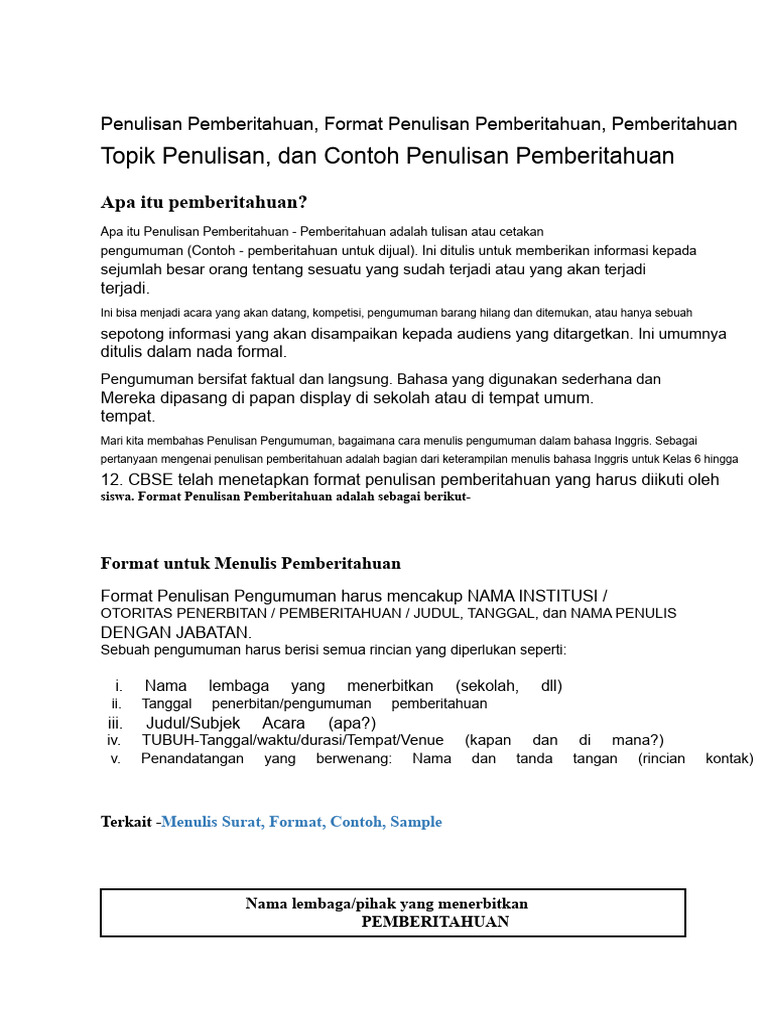 Penulisan Pemberitahuan, Format Penulisan Pemberitahuan, Pemberitahuan Topik Penulisan, dan Contoh Penulisan Pemberitahuan

Apa itu pemberitahuan?

Apa itu Penulisan Pemberitahuan - Pemberitahuan adalah tulisan atau cetakan pengumuman (Contoh - pemberitahuan untuk dijual). Ini ditulis untuk memberikan informasi kepada sejumlah besar orang tentang sesuatu yang sudah terjadi atau yang akan terjadi terjadi.

Ini bisa menjadi acara yang akan datang, kompetisi, pengumuman barang hilang dan ditemukan, atau hanya sebuah sepotong informasi yang akan disampaikan kepada audiens yang ditargetkan. Ini umumnya ditulis dalam nada formal.

Pengumuman bersifat faktual dan langsung. Bahasa yang digunakan sederhana dan Mereka dipasang di papan display di sekolah atau di tempat umum. tempat.

Mari kita membahas Penulisan Pengumuman, bagaimana cara menulis pengumuman dalam bahasa Inggris. Sebagai pertanyaan mengenai penulisan pemberitahuan adalah bagian dari keterampilan menulis bahasa Inggris untuk Kelas 6 hingga 12. CBSE telah menetapkan format penulisan pemberitahuan yang harus diikuti oleh siswa. Format Penulisan Pemberitahuan adalah sebagai berikut-

Format untuk Menulis Pemberitahuan

Format Penulisan Pengumuman harus mencakup NAMA INSTITUSI / OTORITAS PENERBITAN / PEMBERITAHUAN / JUDUL, TANGGAL, dan NAMA PENULIS DENGAN JABATAN.
Sebuah pengumuman harus berisi semua rincian yang diperlukan seperti:

i. Nama lembaga yang menerbitkan (sekolah, dll)
ii. Tanggal penerbitan/pengumuman pemberitahuan
iii. Judul/Subjek Acara (apa?)
iv. TUBUH-Tanggal/waktu/durasi/Tempat/Venue (kapan dan di mana?)
v. Penandatangan yang berwenang: Nama dan tanda tangan (rincian kontak)

Terkait -Menulis Surat, Format, Contoh, Sample

Nama lembaga/pihak yang menerbitkan
PEMBERITAHUAN